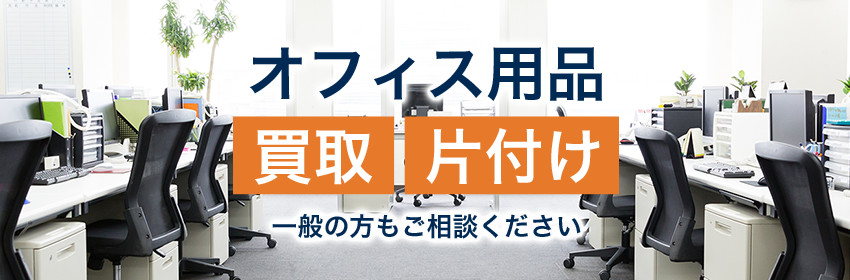 オフィス用品

買取 片付け

一般の方もご相談ください